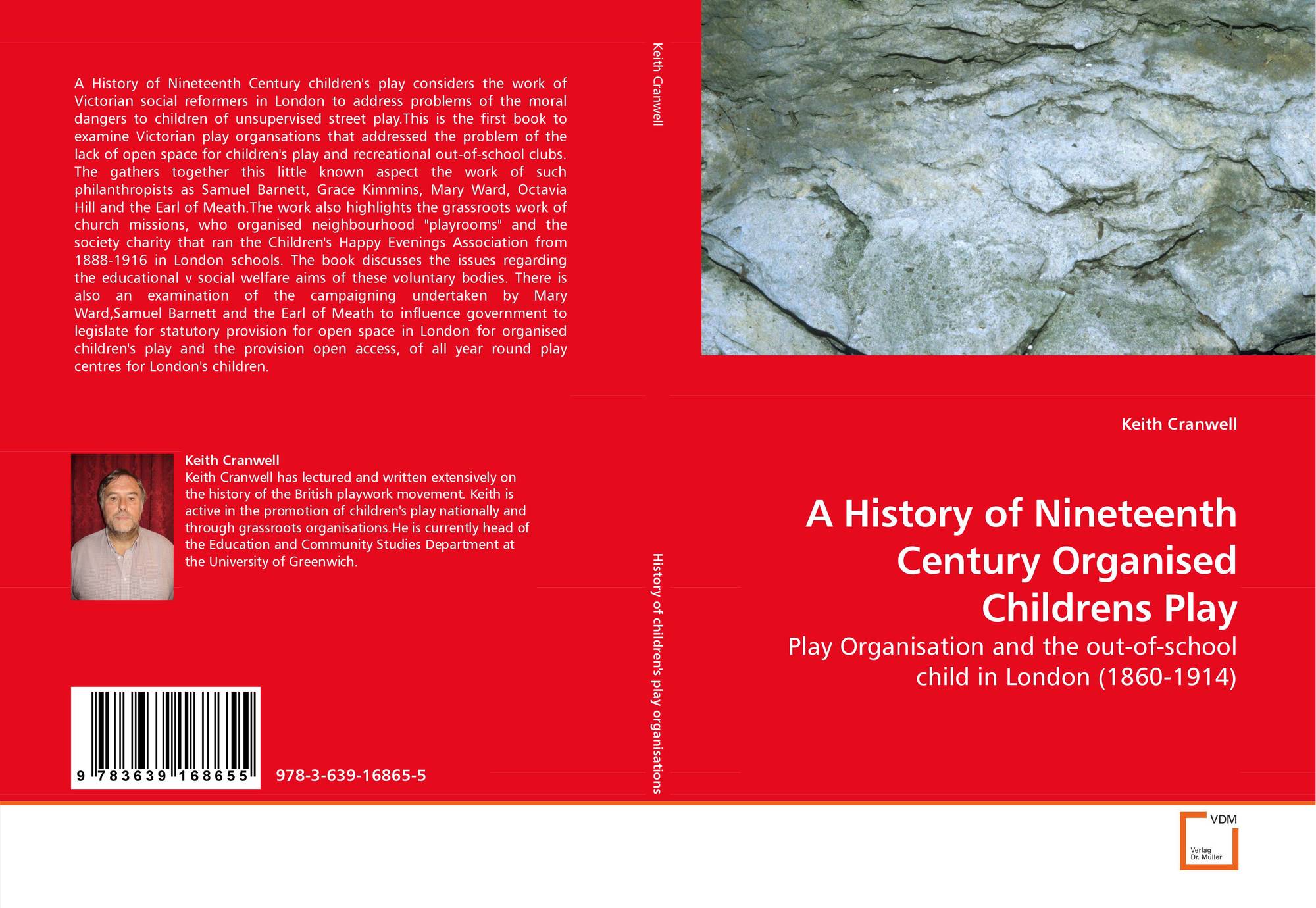 A History of Nineteenth Century children's play considers the work of Victorian social reformers in London to address problems of the moral dangers to children of unsupervised street play.This is the first book to examine Victorian play organsations that addressed the problem of the lack of open space for children's play and recreational out-of-school clubs. The gathers together this little known aspect the work of such philanthropists as Samuel Barnett, Grace Kimmins, Mary Ward, Octavia Hill and the Earl of Meath.The work also highlights the grassroots work of church missions, who organised neighbourhood "playrooms" and the society charity that ran the Children's Happy Evenings Association from 1888-1916 in London schools. The book discusses the issues regarding the educational v social welfare aims of these voluntary bodies. There is also an examination of the campaigning undertaken by Mary Ward,Samuel Barnett and the Earl of Meath to influence government to legislate for statutory provision for open space in London for organised children's play and the provision open access, of all year round play centres for London's children.

Keith Cranwell
Keith Cranwell has lectured and written extensively on the history of the British playwork movement. Keith is active in the promotion of children's play nationally and through grassroots organisations.He is currently head of the Education and Community Studies Department at the University of Greenwich.

9 783639 168655

978-3-639-16865-5

Keith Cranwell

History of children's play organisations

Keith Cranwell

A History of Nineteenth Century Organised Childrens Play

Play Organisation and the out-of-school child in London (1860-1914)

VDM
Verlag Dr. Müller